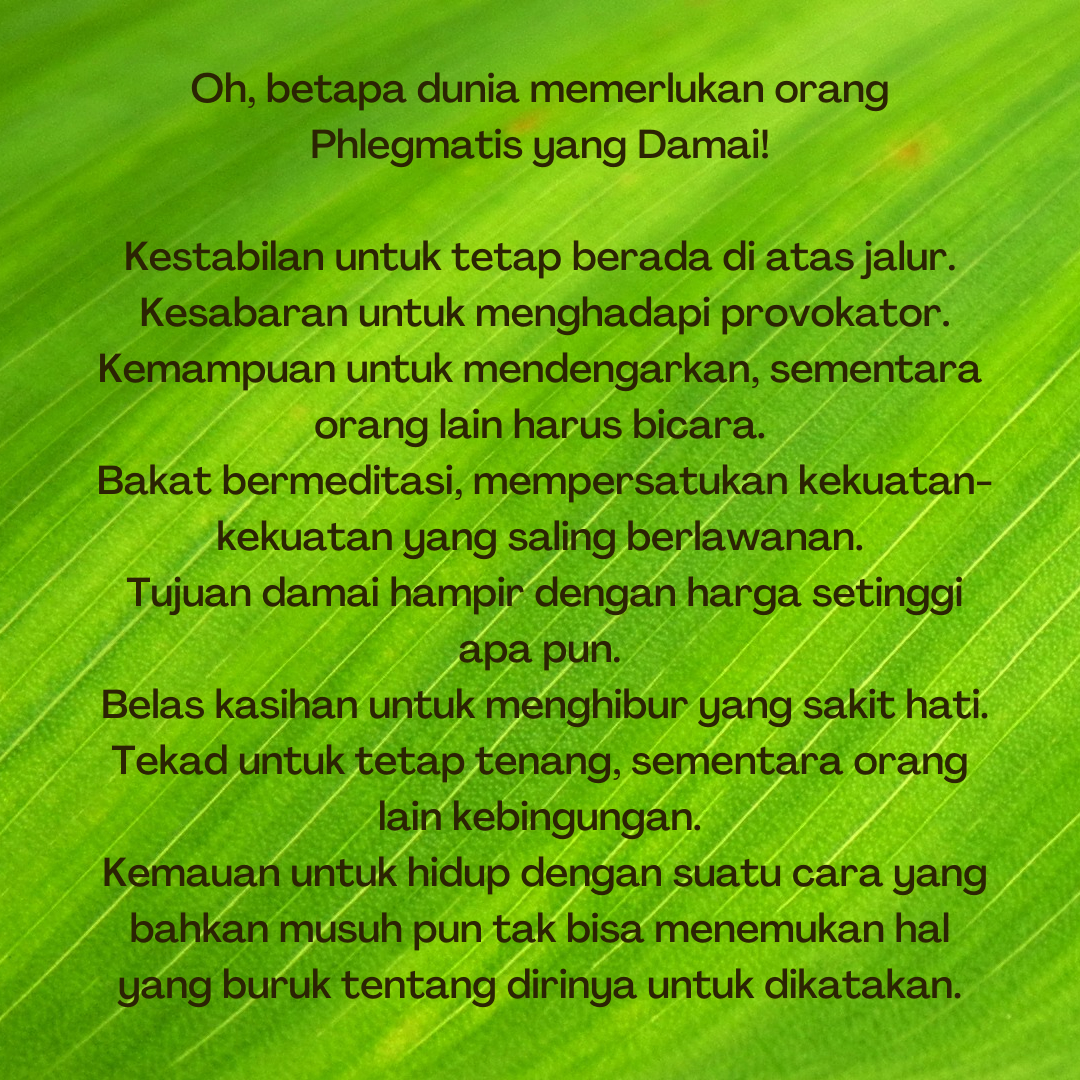 Oh, betapa dunia memerlukan orang Phlegmatis yang Damai!

Kestabilan untuk tetap berada di atas jalur.
Kesabaran untuk menghadapi provokator.
Kemampuan untuk mendengarkan, sementara orang lain harus bicara.
Bakat bermeditasi, mempersatukan kekuatan-kekuatan yang saling berlawanan.
Tujuan damai hampir dengan harga setinggi apa pun.
Belas kasihan untuk menghibur yang sakit hati.
Tekad untuk tetap tenang, sementara orang lain kebingungan.
Kemauan untuk hidup dengan suatu cara yang bahkan musuh pun tak bisa menemukan hal yang buruk tentang dirinya untuk dikatakan.